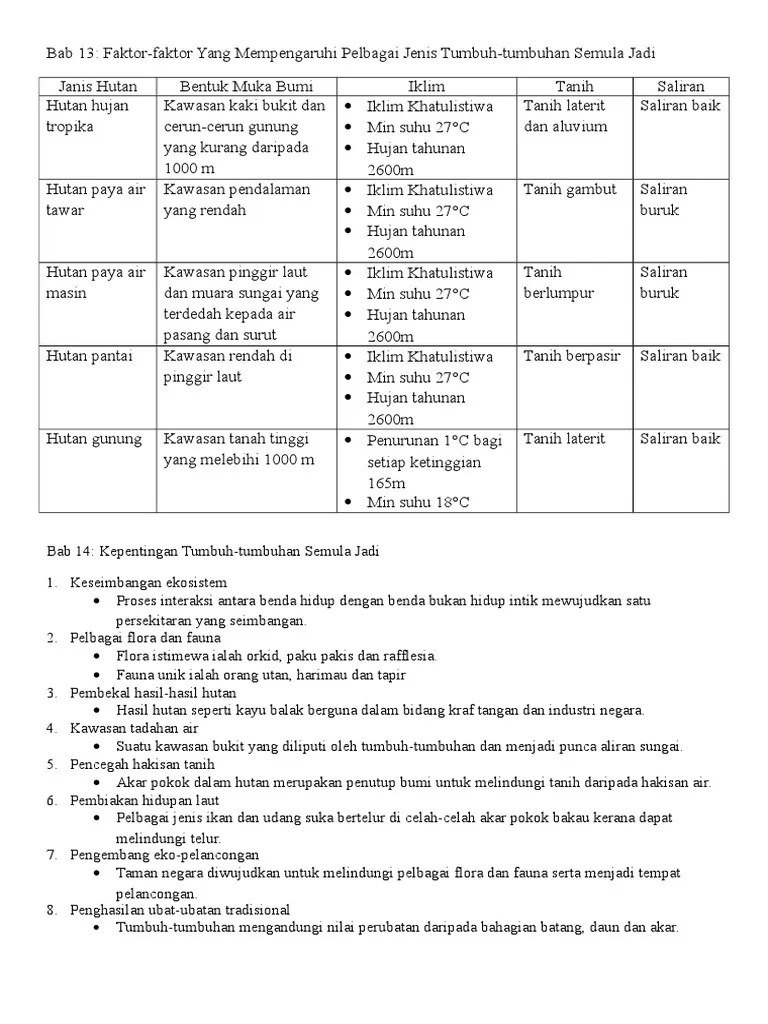 Bab 13: Faktor-faktor Yang Mempengaruhi Pelbagai Jenis Tumbuh-tumbuhan Semula Jadi

| Janis Hutan | Bentuk Muka Bumi | Iklim | Tanih | Saliran |
|---|---|---|---|---|
| Hutan hujan tropika | Kawasan kaki bukit dan cerun-cerun gunung yang kurang daripada 1000 m | • Iklim Khatulistiwa • Min suhu 27°C • Hujan tahunan 2600m | Tanih laterit dan aluvium | Saliran baik |
| Hutan paya air tawar | Kawasan pendalaman yang rendah | • Iklim Khatulistiwa • Min suhu 27°C • Hujan tahunan 2600m | Tanih gambut | Saliran buruk |
| Hutan paya air masin | Kawasan pinggir laut dan muara sungai yang terdedah kepada air pasang dan surut | • Iklim Khatulistiwa • Min suhu 27°C • Hujan tahunan 2600m | Tanih berlumpur | Saliran buruk |
| Hutan pantai | Kawasan rendah di pinggir laut | • Iklim Khatulistiwa • Min suhu 27°C • Hujan tahunan 2600m | Tanih berpasir | Saliran baik |
| Hutan gunung | Kawasan tanah tinggi yang melebihi 1000 m | • Penurunan 1°C bagi setiap ketinggian 165m • Min suhu 18°C | Tanih laterit | Saliran baik |

Bab 14: Kepentingan Tumbuh-tumbuhan Semula Jadi

1. Keseimbangan ekosistem
• Proses interaksi antara benda hidup dengan benda bukan hidup intik mewujudkan satu persekitaran yang seimbangan.
2. Pelbagai flora dan fauna
• Flora istimewa ialah orkid, paku pakis dan rafflesia.
• Fauna unik ialah orang utan, harimau dan tapir
3. Pembekal hasil-hasil hutan
• Hasil hutan seperti kayu balak berguna dalam bidang kraf tangan dan industri negara.
4. Kawasan tadahan air
• Suatu kawasan bukit yang diliputi oleh tumbuh-tumbuhan dan menjadi punca aliran sungai.
5. Pencegah hakisan tanih
• Akar pokok dalam hutan merupakan penutup bumi untuk melindungi tanih daripada hakisan air.
6. Pembiakan hidupan laut
• Pelbagai jenis ikan dan udang suka bertelur di celah-celah akar pokok bakau kerana dapat melindungi telur.
7. Pengembang eko-pelancongan
• Taman negara diwujudkan untuk melindungi pelbagai flora dan fauna serta menjadi tempat pelancongan.
8. Penghasilan ubat-ubatan tradisional
• Tumbuh-tumbuhan mengandungi nilai perubatan daripada bahagian batang, daun dan akar.